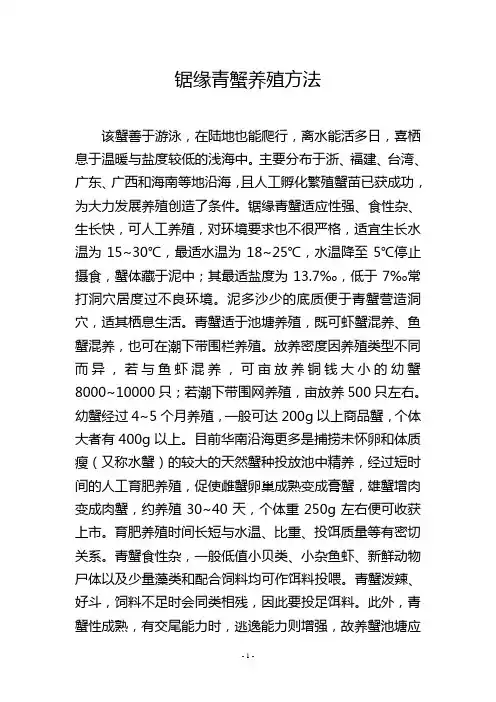 锯缘青蟹养殖方法

该蟹善于游泳，在陆地也能爬行，离水能活多日，喜栖息于温暖与盐度较低的浅海中。主要分布于浙、福建、台湾、广东、广西和海南等地沿海，且人工孵化繁殖蟹苗已获成功，为大力发展养殖创造了条件。锯缘青蟹适应性强、食性杂、生长快，可人工养殖，对环境要求也不很严格，适宜生长水温为 15~30℃，最适水温为 18~25℃，水温降至 5℃停止摄食，蟹体藏于泥中；其最适盐度为 13.7‰，低于 7‰常打洞穴居度过不良环境。泥多沙少的底质便于青蟹营造洞穴，适其栖息生活。青蟹适于池塘养殖，既可虾蟹混养、鱼蟹混养，也可在潮下带围栏养殖。放养密度因养殖类型不同而异，若与鱼虾混养，可亩放养铜钱大小的幼蟹 8000~10000 只；若潮下带围网养殖，亩放养 500 只左右。幼蟹经过 4~5 个月养殖，一般可达 200g 以上商品蟹，个体大者有 400g 以上。目前华南沿海更多是捕捞未怀卵和体质瘦（又称水蟹）的较大的天然蟹种投放池中精养，经过短时间的人工育肥养殖，促使雌蟹卵巢成熟变成膏蟹，雄蟹增肉变成肉蟹，约养殖 30~40 天，个体重 250g 左右便可收获上市。育肥养殖时间长短与水温、比重、投饵质量等有密切关系。青蟹食性杂，一般低值小贝类、小杂鱼虾、新鲜动物尸体以及少量藻类和配合饲料均可作饵料投喂。青蟹泼辣、好斗，饲料不足时会同类相残，因此要投足饵料。此外，青蟹性成熟，有交尾能力时，逃逸能力则增强，故养蟹池塘应

- 1 -